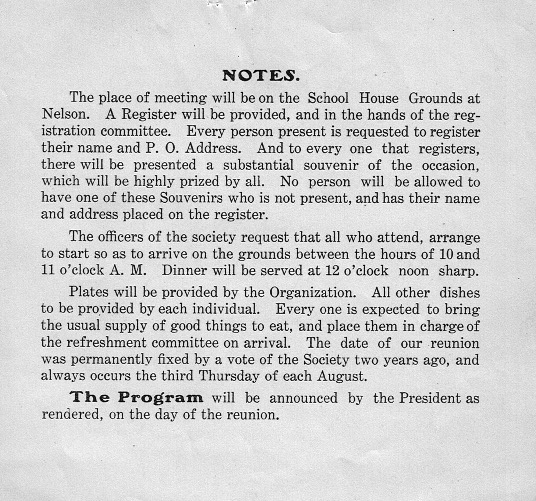 NOTES.

The place of meeting will be on the School House Grounds at Nelson. A Register will be provided, and in the hands of the registration committee. Every person present is requested to register their name and P. O. Address. And to every one that registers, there will be presented a substantial souvenir of the occasion, which will be highly prized by all. No person will be allowed to have one of these Souvenirs who is not present, and has their name and address placed on the register.

The officers of the society request that all who attend, arrange to start so as to arrive on the grounds between the hours of 10 and 11 o'clock A. M. Dinner will be served at 12 o'clock noon sharp.

Plates will be provided by the Organization. All other dishes to be provided by each individual. Every one is expected to bring the usual supply of good things to eat, and place them in charge of the refreshment committee on arrival. The date of our reunion was permanently fixed by a vote of the Society two years ago, and always occurs the third Thursday of each August.

The Program will be announced by the President as rendered, on the day of the reunion.